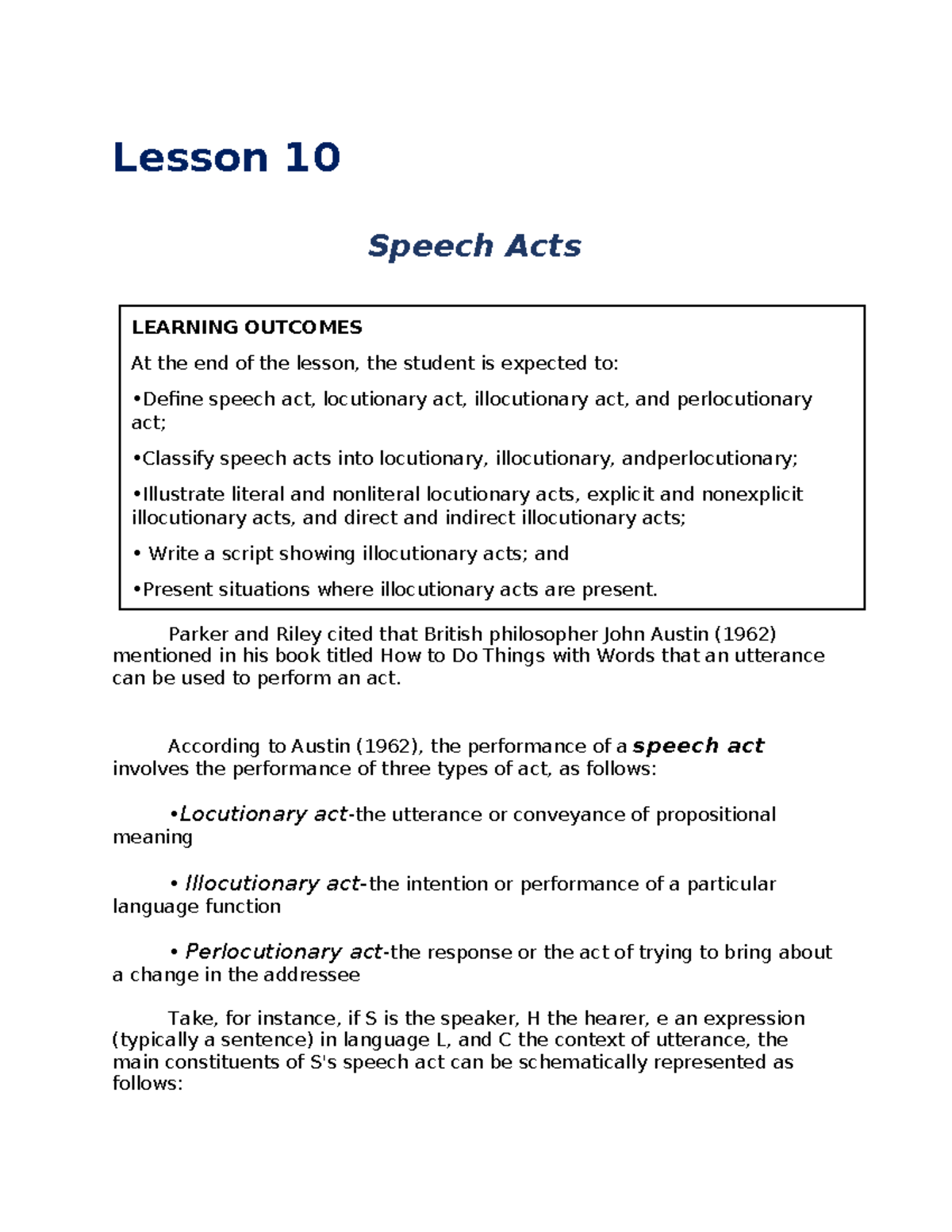 Lesson 10

Speech Acts

LEARNING OUTCOMES

At the end of the lesson, the student is expected to:

• Define speech act, locutionary act, illocutionary act, and perlocutionary act;

• Classify speech acts into locutionary, illocutionary, andperlocutionary;

• Illustrate literal and nonliteral locutionary acts, explicit and nonexplicit illocutionary acts, and direct and indirect illocutionary acts;

• Write a script showing illocutionary acts; and

• Present situations where illocutionary acts are present.

Parker and Riley cited that British philosopher John Austin (1962) mentioned in his book titled How to Do Things with Words that an utterance can be used to perform an act.

According to Austin (1962), the performance of a speech act involves the performance of three types of act, as follows:

• Locutionary act-the utterance or conveyance of propositional meaning

• Illocutionary act-the intention or performance of a particular language function

• Perlocutionary act-the response or the act of trying to bring about a change in the addressee

Take, for instance, if S is the speaker, H the hearer, e an expression (typically a sentence) in language L, and C the context of utterance, the main constituents of S's speech act can be schematically represented as follows: